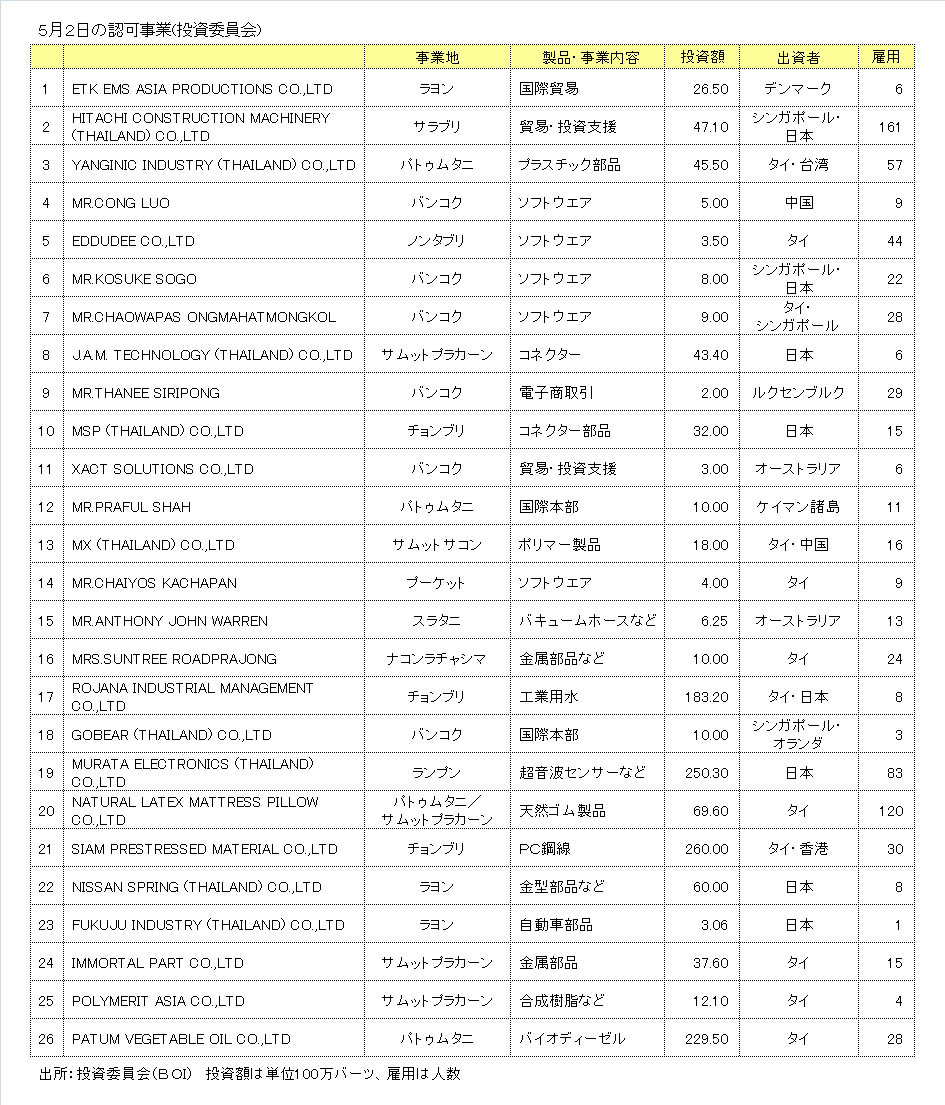 5月2日の認可事業(投資委員会)

| | | 事業地 | 製品・事業内容 | 投資額 | 出資者 | 雇用 |
|---|---|---|---|---|---|---|
| 1 | ETK EMS ASIA PRODUCTIONS CO.,LTD | ラヨン | 国際貿易 | 26.50 | デンマーク | 6 |
| 2 | HITACHI CONSTRUCTION MACHINERY (THAILAND) CO.,LTD | サラブリ | 貿易・投資支援 | 47.10 | シンガポール・日本 | 161 |
| 3 | YANGINIC INDUSTRY (THAILAND) CO.,LTD | パトゥムタニ | プラスチック部品 | 45.50 | タイ・台湾 | 57 |
| 4 | MR.CONG LUO | バンコク | ソフトウエア | 5.00 | 中国 | 9 |
| 5 | EDDUDEE CO.,LTD | ノンタブリ | ソフトウエア | 3.50 | タイ | 44 |
| 6 | MR.KOSUKE SOGO | バンコク | ソフトウエア | 8.00 | シンガポール・日本 | 22 |
| 7 | MR.CHAOWAPAS ONGMAHATMONGKOL | バンコク | ソフトウエア | 9.00 | タイ・シンガポール | 28 |
| 8 | J.A.M. TECHNOLOGY (THAILAND) CO.,LTD | サムットプラカーン | コネクター | 43.40 | 日本 | 6 |
| 9 | MR.THANEE SIRIPONG | バンコク | 電子商取引 | 2.00 | ルクセンブルク | 29 |
| 10 | MSP (THAILAND) CO.,LTD | チョンブリ | コネクター部品 | 32.00 | 日本 | 15 |
| 11 | XACT SOLUTIONS CO.,LTD | バンコク | 貿易・投資支援 | 3.00 | オーストラリア | 6 |
| 12 | MR.PRAFUL SHAH | パトゥムタニ | 国際本部 | 10.00 | ケイマン諸島 | 11 |
| 13 | MX (THAILAND) CO.,LTD | サムットサコン | ポリマー製品 | 18.00 | タイ・中国 | 16 |
| 14 | MR.CHAIYOS KACHAPAN | プーケット | ソフトウエア | 4.00 | タイ | 9 |
| 15 | MR.ANTHONY JOHN WARREN | スラタニ | バキュームホースなど | 6.25 | オーストラリア | 13 |
| 16 | MRS.SUNTREE ROADPRAJONG | ナコンラチャシマ | 金属部品など | 10.00 | タイ | 24 |
| 17 | ROJANA INDUSTRIAL MANAGEMENT CO.,LTD | チョンブリ | 工業用水 | 183.20 | タイ・日本 | 8 |
| 18 | GOBEAR (THAILAND) CO.,LTD | バンコク | 国際本部 | 10.00 | シンガポール・オランダ | 3 |
| 19 | MURATA ELECTRONICS (THAILAND) CO.,LTD | ランプン | 超音波センサーなど | 250.30 | 日本 | 83 |
| 20 | NATURAL LATEX MATTRESS PILLOW CO.,LTD | パトゥムタニ/サムットプラカーン | 天然ゴム製品 | 69.60 | タイ | 120 |
| 21 | SIAM PRESTRESSED MATERIAL CO.,LTD | チョンブリ | PC鋼線 | 260.00 | タイ・香港 | 30 |
| 22 | NISSAN SPRING (THAILAND) CO.,LTD | ラヨン | 金型部品など | 60.00 | 日本 | 8 |
| 23 | FUKUJU INDUSTRY (THAILAND) CO.,LTD | ラヨン | 自動車部品 | 3.06 | 日本 | 1 |
| 24 | IMMORTAL PART CO.,LTD | サムットプラカーン | 金属部品 | 37.60 | タイ | 15 |
| 25 | POLYMERIT ASIA CO.,LTD | サムットプラカーン | 合成樹脂など | 12.10 | タイ | 4 |
| 26 | PATUM VEGETABLE OIL CO.,LTD | パトゥムタニ | バイオディーゼル | 229.50 | タイ | 28 |

出所:投資委員会(BOI) 投資額は単位100万バーツ、雇用は人数